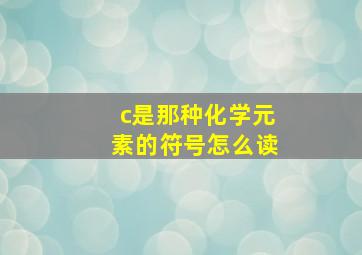 c是那种化学元素的符号怎么读